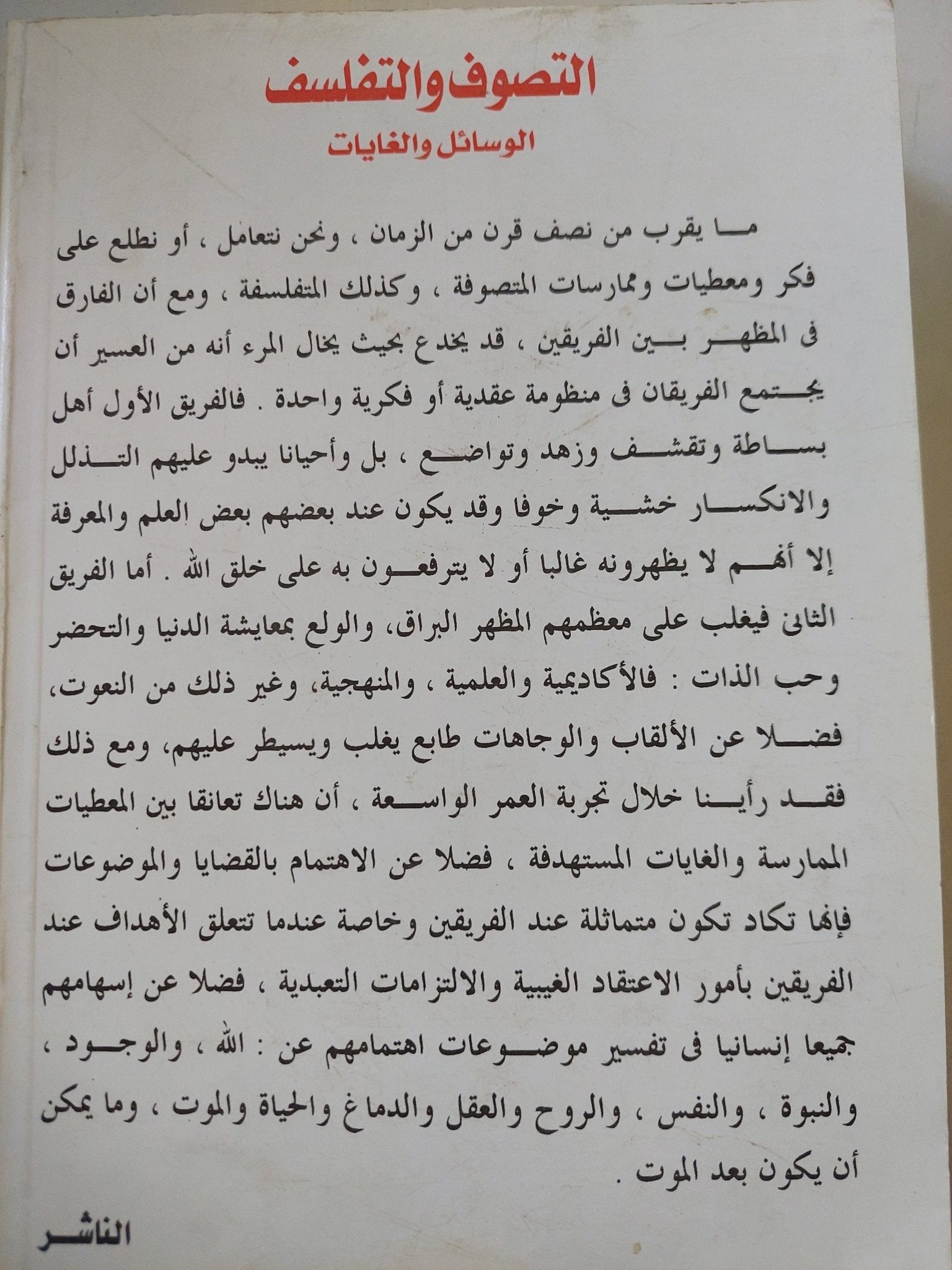 التصوف والتفلسف

الوسائل والغايات

ما يقرب من نصف قرن من الزمان ، ونحن نتعامل ، أو نطلع على فكر ومعطيات وممارسات المتصوفة ، وكذلك المتفلسفة ، ومع أن الفارق فى المظهر بين الفريقين ، قد يخدع بحيث يخال المرء أنه من العسير أن يجتمع الفريقان فى منظومة عقدية أو فكرية واحدة . فالفريق الأول أهل بساطة وتقشف وزهد وتواضع ، بل وأحيانا يبدو عليهم التذلل والانكسار خشية وخوفا وقد يكون عند بعضهم بعض العلم والمعرفة إلا أنهم لا يظهرونه غالبا أو لا يترفعون به على خلق الله . أما الفريق الثانى فيغلب على معظمهم المظهر البراق، والولع بمعايشة الدنيا والتحضر وحب الذات : فالأكاديمية والعلمية ، والمنهجية، وغير ذلك من النعوت، فضلا عن الألقاب والوجاهات طابع يغلب ويسيطر عليهم، ومع ذلك فقد رأينا خلال تجربة العمر الواسعة ، أن هناك تعانقا بين المعطيات الممارسة والغايات المستهدفة ، فضلا عن الاهتمام بالقضايا والموضوعات فإنها تكاد تكون متماثلة عند الفريقين وخاصة عندما تتعلق الأهداف عند الفريقين بأمور الاعتقاد الغيبية والالتزامات التعبدية ، فضلا عن إسهامهم جميعا إنسانيا فى تفسير موضوعات اهتمامهم عن : الله ، والوجود ، والنبوة ، والنفس ، والروح والعقل والدماغ والحياة والموت ، وما يمكن أن يكون بعد الموت .

الناشر